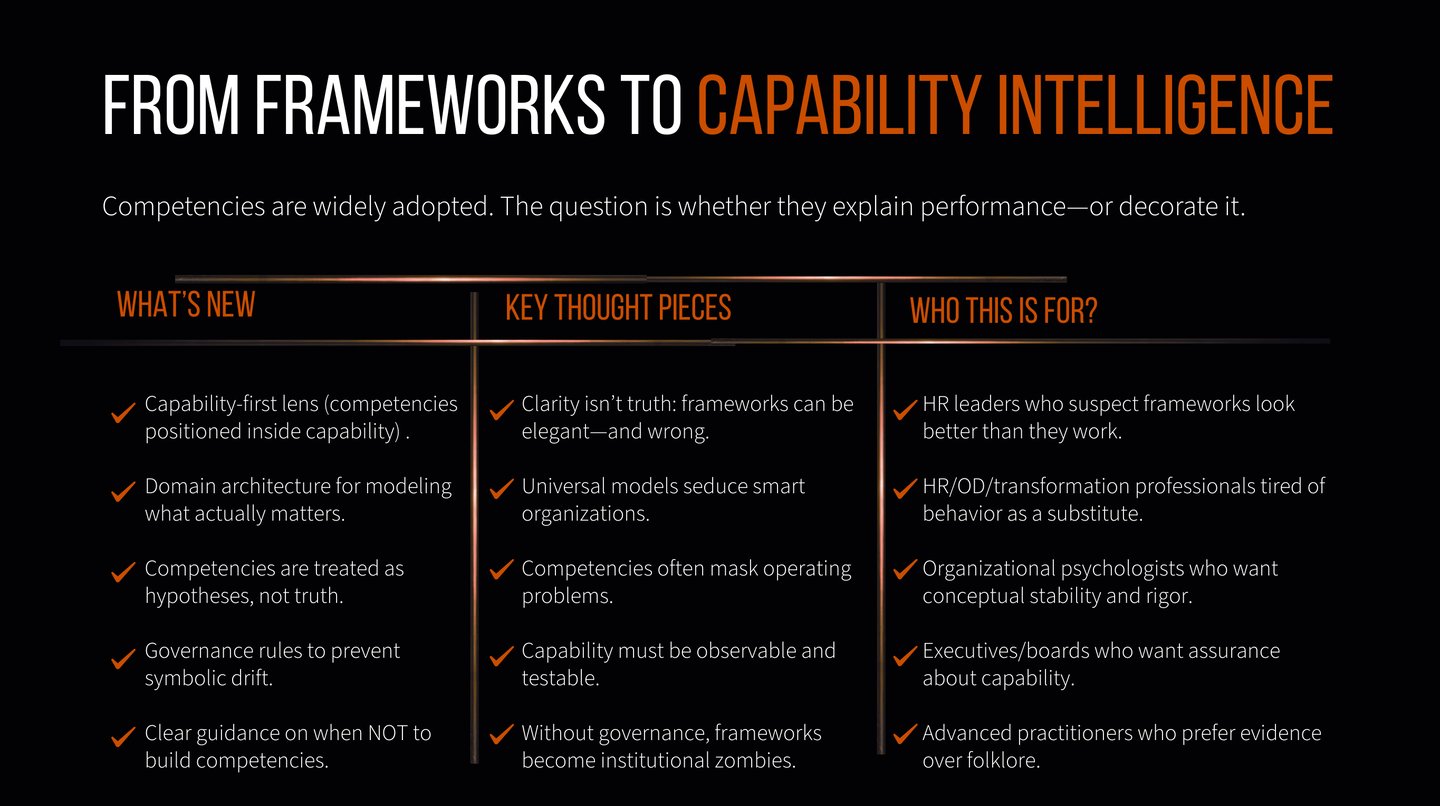 FROM FRAMEWORKS TO CAPABILITY INTELLIGENCE

Competencies are widely adopted. The question is whether they explain performance—or decorate it.

WHAT'S NEW

✓ Capability-first lens (competencies positioned inside capability) .

✓ Domain architecture for modeling what actually matters.

✓ Competencies are treated as hypotheses, not truth.

✓ Governance rules to prevent symbolic drift.

✓ Clear guidance on when NOT to build competencies.

KEY THOUGHT PIECES

✓ Clarity isn't truth: frameworks can be elegant—and wrong.

✓ Universal models seduce smart organizations.

✓ Competencies often mask operating problems.

✓ Capability must be observable and testable.

✓ Without governance, frameworks become institutional zombies.

WHO THIS IS FOR?

✓ HR leaders who suspect frameworks look better than they work.

✓ HR/OD/transformation professionals tired of behavior as a substitute.

✓ Organizational psychologists who want conceptual stability and rigor.

✓ Executives/boards who want assurance about capability.

✓ Advanced practitioners who prefer evidence over folklore.